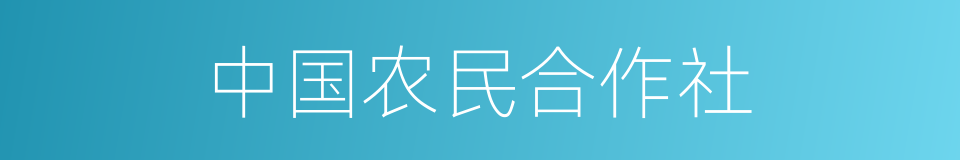 中国农民合作社